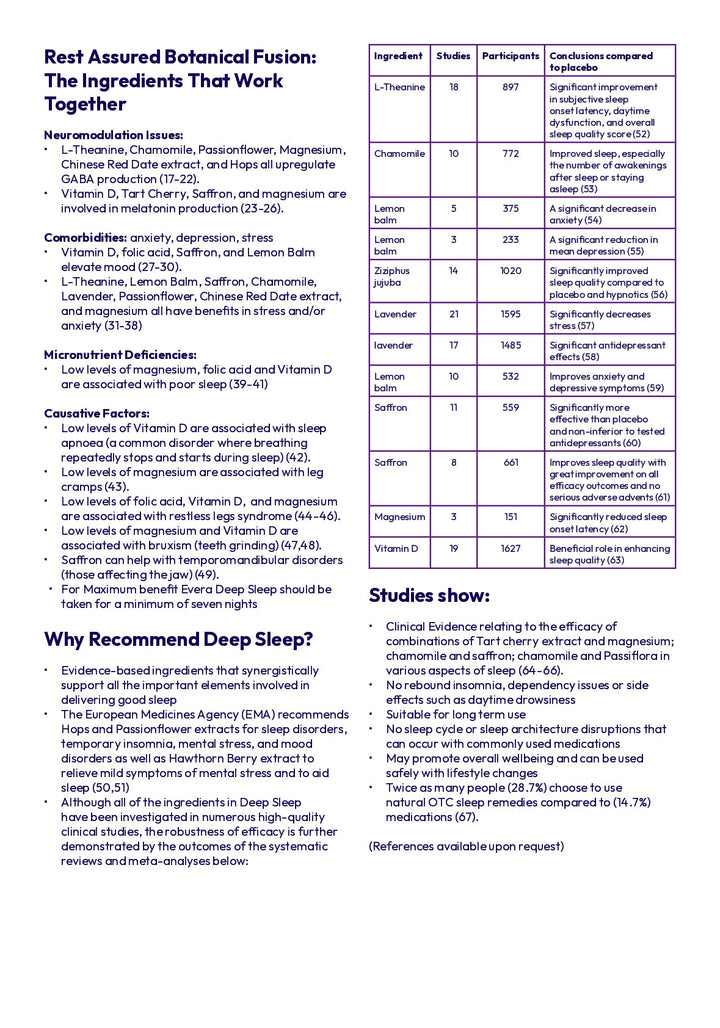 Rest Assured Botanical Fusion: The Ingredients That Work Together

Neuromodulation Issues:
• L-Theanine, Chamomile, Passionflower, Magnesium, Chinese Red Date extract, and Hops all upregulate GABA production (17-22).
• Vitamin D, Tart Cherry, Saffron, and magnesium are involved in melatonin production (23-26).

Comorbidities: anxiety, depression, stress
• Vitamin D, folic acid, Saffron, and Lemon Balm elevate mood (27-30).
• L-Theanine, Lemon Balm, Saffron, Chamomile, Lavender, Passionflower, Chinese Red Date extract, and magnesium all have benefits in stress and/or anxiety (31-38)

Micronutrient Deficiencies:
• Low levels of magnesium, folic acid and Vitamin D are associated with poor sleep (39-41)

Causative Factors:
• Low levels of Vitamin D are associated with sleep apnoea (a common disorder where breathing repeatedly stops and starts during sleep) (42).
• Low levels of magnesium are associated with leg cramps (43).
• Low levels of folic acid, Vitamin D, and magnesium are associated with restless legs syndrome (44-46).
• Low levels of magnesium and Vitamin D are associated with bruxism (teeth grinding) (47,48).
• Saffron can help with temporomandibular disorders (those affecting the jaw) (49).
• For Maximum benefit Evera Deep Sleep should be taken for a minimum of seven nights

Why Recommend Deep Sleep?

• Evidence-based ingredients that synergistically support all the important elements involved in delivering good sleep
• The European Medicines Agency (EMA) recommends Hops and Passionflower extracts for sleep disorders, temporary insomnia, mental stress, and mood disorders as well as Hawthorn Berry extract to relieve mild symptoms of mental stress and to aid sleep (50,51)
• Although all of the ingredients in Deep Sleep have been investigated in numerous high-quality clinical studies, the robustness of efficacy is further demonstrated by the outcomes of the systematic reviews and meta-analyses below:

| Ingredient | Studies | Participants | Conclusions compared to placebo |
|---|---|---|---|
| L-Theanine | 18 | 897 | Significant improvement in subjective sleep onset latency, daytime dysfunction, and overall sleep quality score (52) |
| Chamomile | 10 | 772 | Improved sleep, especially the number of awakenings after sleep or staying asleep (53) |
| Lemon balm | 5 | 375 | A significant decrease in anxiety (54) |
| Lemon balm | 3 | 233 | A significant reduction in mean depression (55) |
| Ziziphus jujuba | 14 | 1020 | Significantly improved sleep quality compared to placebo and hypnotics (56) |
| Lavender | 21 | 1595 | Significantly decreases stress (57) |
| lavender | 17 | 1485 | Significant antidepressant effects (58) |
| Lemon balm | 10 | 532 | Improves anxiety and depressive symptoms (59) |
| Saffron | 11 | 559 | Significantly more effective than placebo and non-inferior to tested antidepressants (60) |
| Saffron | 8 | 661 | Improves sleep quality with great improvement on all efficacy outcomes and no serious adverse advents (61) |
| Magnesium | 3 | 151 | Significantly reduced sleep onset latency (62) |
| Vitamin D | 19 | 1627 | Beneficial role in enhancing sleep quality (63) |

Studies show:

• Clinical Evidence relating to the efficacy of combinations of Tart cherry extract and magnesium; chamomile and saffron; chamomile and Passiflora in various aspects of sleep (64-66).
• No rebound insomnia, dependency issues or side effects such as daytime drowsiness
• Suitable for long term use
• No sleep cycle or sleep architecture disruptions that can occur with commonly used medications
• May promote overall wellbeing and can be used safely with lifestyle changes
• Twice as many people (28.7%) choose to use natural OTC sleep remedies compared to (14.7%) medications (67).

(References available upon request)